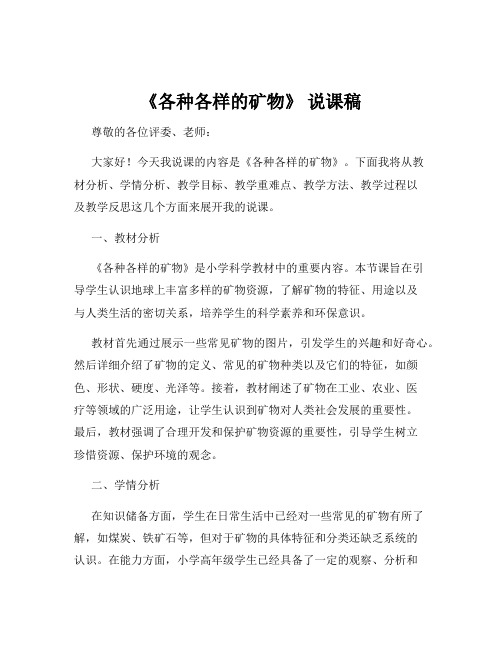 《各种各样的矿物》 说课稿

尊敬的各位评委、老师：

大家好！今天我说课的内容是《各种各样的矿物》。下面我将从教材分析、学情分析、教学目标、教学重难点、教学方法、教学过程以及教学反思这几个方面来展开我的说课。

一、教材分析

《各种各样的矿物》是小学科学教材中的重要内容。本节课旨在引导学生认识地球上丰富多样的矿物资源，了解矿物的特征、用途以及与人类生活的密切关系，培养学生的科学素养和环保意识。

教材首先通过展示一些常见矿物的图片，引发学生的兴趣和好奇心。然后详细介绍了矿物的定义、常见的矿物种类以及它们的特征，如颜色、形状、硬度、光泽等。接着，教材阐述了矿物在工业、农业、医疗等领域的广泛用途，让学生认识到矿物对人类社会发展的重要性。最后，教材强调了合理开发和保护矿物资源的重要性，引导学生树立珍惜资源、保护环境的观念。

二、学情分析

在知识储备方面，学生在日常生活中已经对一些常见的矿物有所了解，如煤炭、铁矿石等，但对于矿物的具体特征和分类还缺乏系统的认识。在能力方面，小学高年级学生已经具备了一定的观察、分析和